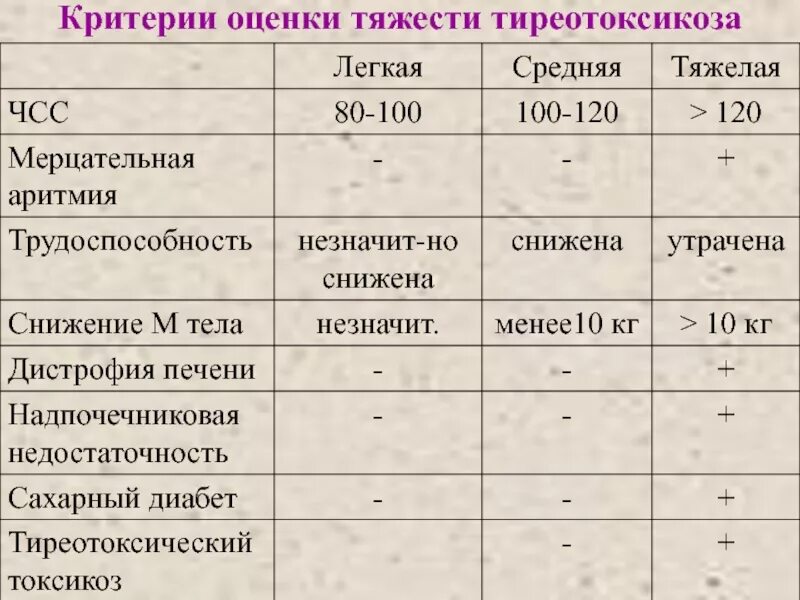 Критерии оценки тяжести тиреотоксикоза

|  | Легкая | Средняя | Тяжелая |
|---|---|---|---|
| ЧСС | 80-100 | 100-120 | > 120 |
| Мерцательная аритмия | - | - | + |
| Трудоспособность | незначит-но снижена | снижена | утрачена |
| Снижение М тела | незначит. | менее10 кг | > 10 кг |
| Дистрофия печени | - | - | + |
| Надпочечниковая недостаточность | - | - | + |
| Сахарный диабет | - | - | + |
| Тиреотоксический токсикоз |  | - | + |